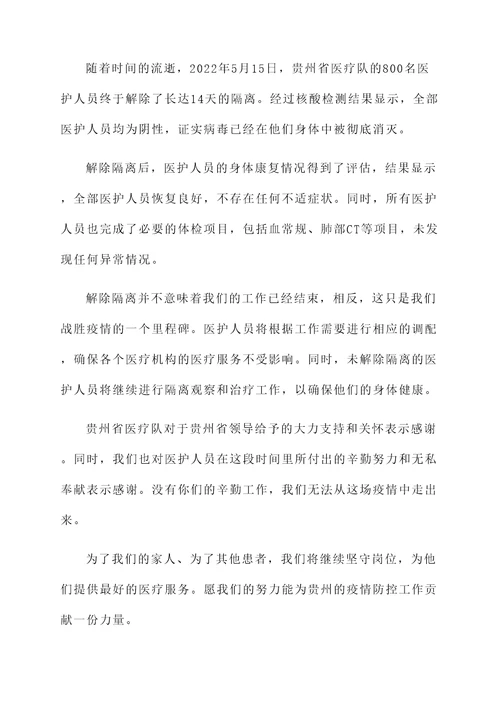 随着时间的流逝，2022年5月15日，贵州省医疗队的800名医护人员终于解除了长达14天的隔离。经过核酸检测结果显示，全部医护人员均为阴性，证实病毒已经在他们身体中被彻底消灭。

解除隔离后，医护人员的身体康复情况得到了评估，结果显示，全部医护人员恢复良好，不存在任何不适症状。同时，所有医护人员也完成了必要的体检项目，包括血常规、肺部CT等项目，未发现任何异常情况。

解除隔离并不意味着我们的工作已经结束，相反，这只是我们战胜疫情的一个里程碑。医护人员将根据工作需要进行相应的调配，确保各个医疗机构的医疗服务不受影响。同时，未解除隔离的医护人员将继续进行隔离观察和治疗工作，以确保他们的身体健康。

贵州省医疗队对于贵州省领导给予的大力支持和关怀表示感谢。同时，我们也对医护人员在这段时间里所付出的辛勤努力和无私奉献表示感谢。没有你们的辛勤工作，我们无法从这场疫情中走出来。

为了我们的家人、为了其他患者，我们将继续坚守岗位，为他们提供最好的医疗服务。愿我们的努力能为贵州的疫情防控工作贡献一份力量。